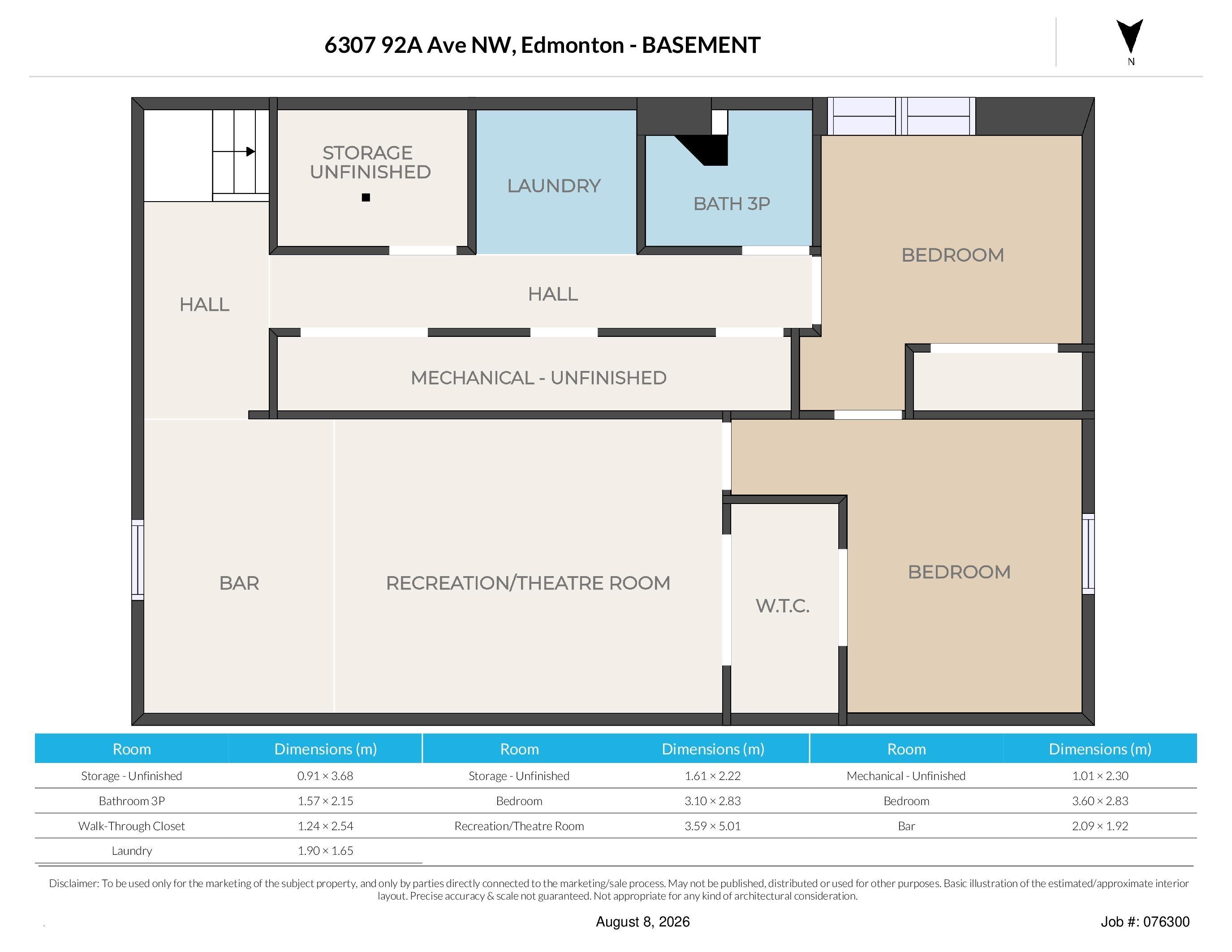 6307 92A Ave NW, Edmonton - BASEMENT

N

STORAGE UNFINISHED

LAUNDRY

BATH 3P

BEDROOM

HALL

HALL

MECHANICAL - UNFINISHED

BAR

RECREATION/THEATRE ROOM

W.T.C.

BEDROOM

| Room | Dimensions (m) | Room | Dimensions (m) | Room | Dimensions (m) |
|---|---|---|---|---|---|
| Storage - Unfinished | 0.91 × 3.68 | Storage - Unfinished | 1.61 × 2.22 | Mechanical - Unfinished | 1.01 × 2.30 |
| Bathroom 3P | 1.57 × 2.15 | Bedroom | 3.10 × 2.83 | Bedroom | 3.60 × 2.83 |
| Walk-Through Closet | 1.24 × 2.54 | Recreation/Theatre Room | 3.59 × 5.01 | Bar | 2.09 × 1.92 |
| Laundry | 1.90 × 1.65 | | | | |

Disclaimer: To be used only for the marketing of the subject property, and only by parties directly connected to the marketing/sale process. May not be published, distributed or used for other purposes. Basic illustration of the estimated/approximate interior layout. Precise accuracy & scale not guaranteed. Not appropriate for any kind of architectural consideration.

August 8, 2026

Job #: 076300